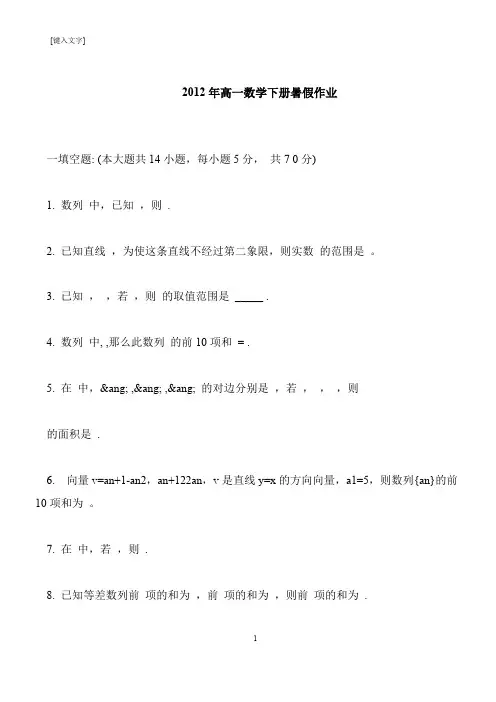 [键入文字]

2012 年高一数学下册暑假作业

一填空题: (本大题共 14 小题，每小题 5 分， 共 7 0 分)

1. 数列 中，已知 ，则 .

2. 已知直线 ，为使这条直线不经过第二象限，则实数 的范围是 。

3. 已知 ， ，若 ，则 的取值范围是 _____ .

4. 数列 中, ,那么此数列 的前 10 项和 = .

5. 在 中，&ang; ,&ang; ,&ang; 的对边分别是 ，若 ， ， ，则

的面积是 .

6. 向量 v=an+1-an2，an+122an，v 是直线 y=x 的方向向量，a1=5，则数列{an}的前 10 项和为 。

7. 在 中，若 ，则 .

8. 已知等差数列前 项的和为 ，前 项的和为 ，则前 项的和为 .

1